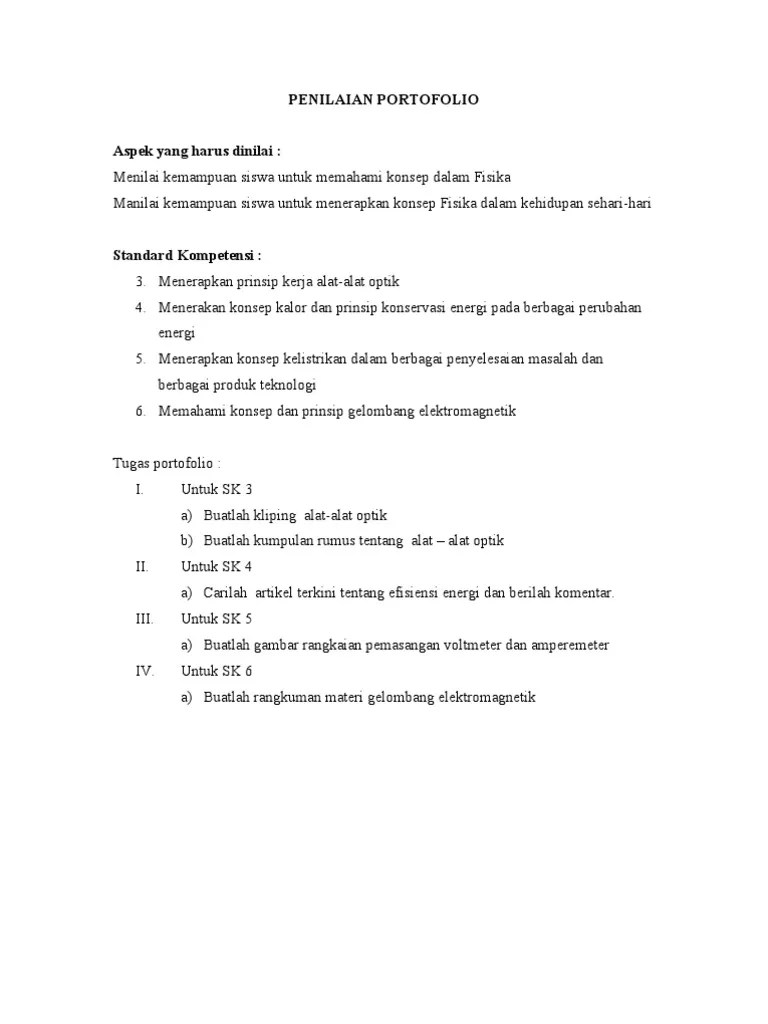 PENILAIAN PORTOFOLIO

Aspek yang harus dinilai :

Menilai kemampuan siswa untuk memahami konsep dalam Fisika

Manilai kemampuan siswa untuk menerapkan konsep Fisika dalam kehidupan sehari-hari

Standard Kompetensi :

3. Menerapkan prinsip kerja alat-alat optik
4. Menerakan konsep kalor dan prinsip konservasi energi pada berbagai perubahan energi
5. Menerapkan konsep kelistrikan dalam berbagai penyelesaian masalah dan berbagai produk teknologi
6. Memahami konsep dan prinsip gelombang elektromagnetik

Tugas portofolio :

I. Untuk SK 3
a) Buatlah kliping alat-alat optik
b) Buatlah kumpulan rumus tentang alat – alat optik

II. Untuk SK 4
a) Carilah artikel terkini tentang efisiensi energi dan berilah komentar.

III. Untuk SK 5
a) Buatlah gambar rangkaian pemasangan voltmeter dan amperemeter

IV. Untuk SK 6
a) Buatlah rangkuman materi gelombang elektromagnetik